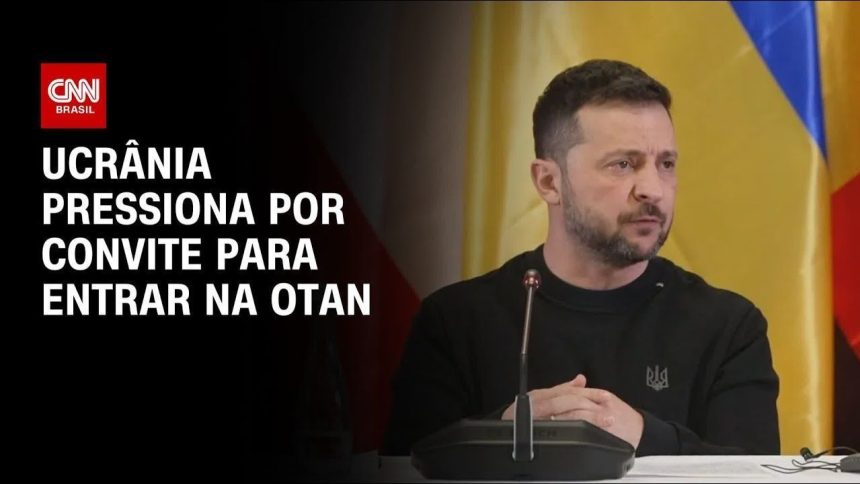 CNN BRASIL

UCRÂNIA PRESSIONA POR CONVITE PARA ENTRAR NA OTAN